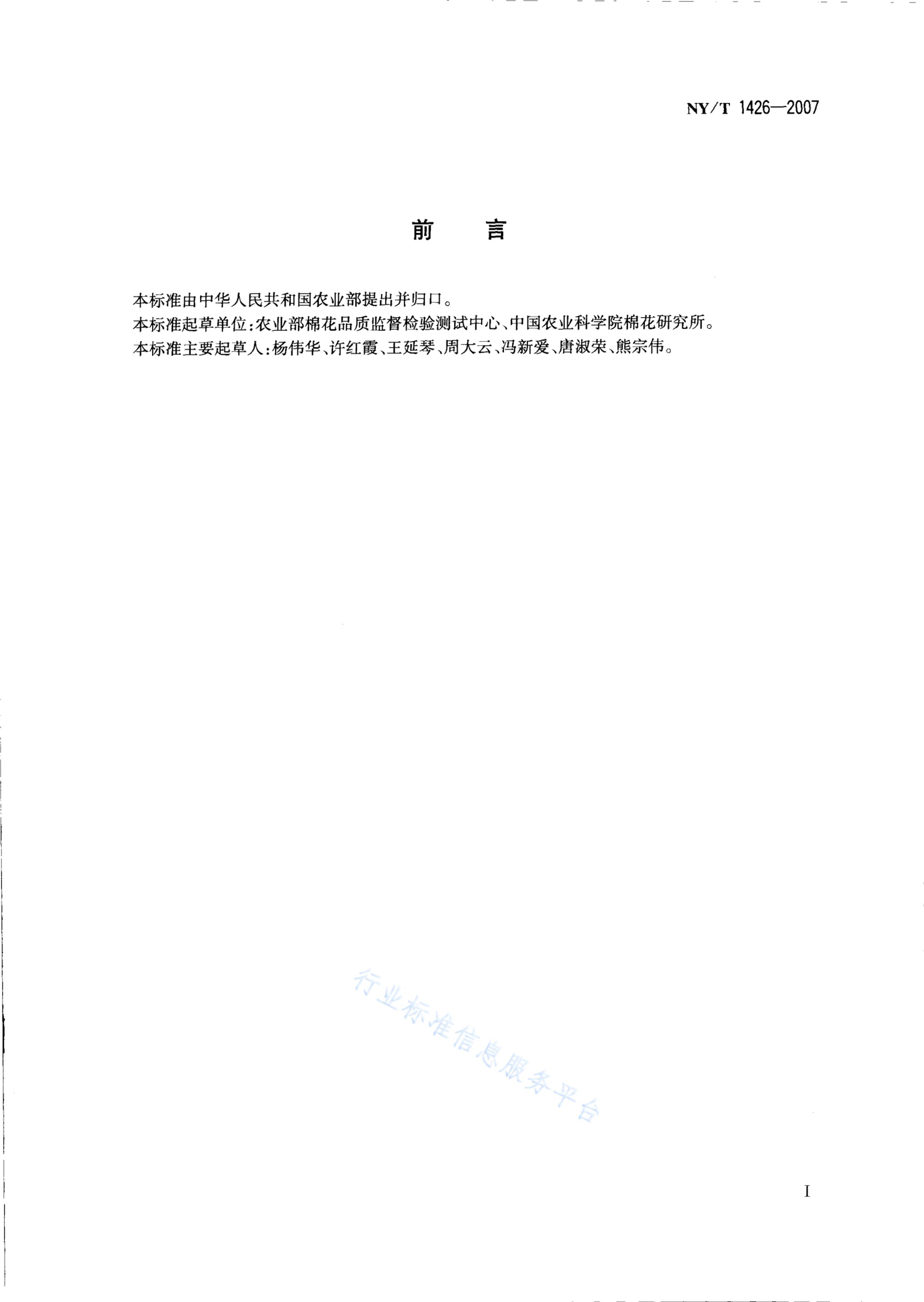 NY/T 1426—2007

前　言

本标准由中华人民共和国农业部提出并归口。

本标准起草单位:农业部棉花品质监督检验测试中心、中国农业科学院棉花研究所。

本标准主要起草人:杨伟华、许红霞、王延琴、周大云、冯新爱、唐淑荣、熊宗伟。

行业标准信息服务平台

I